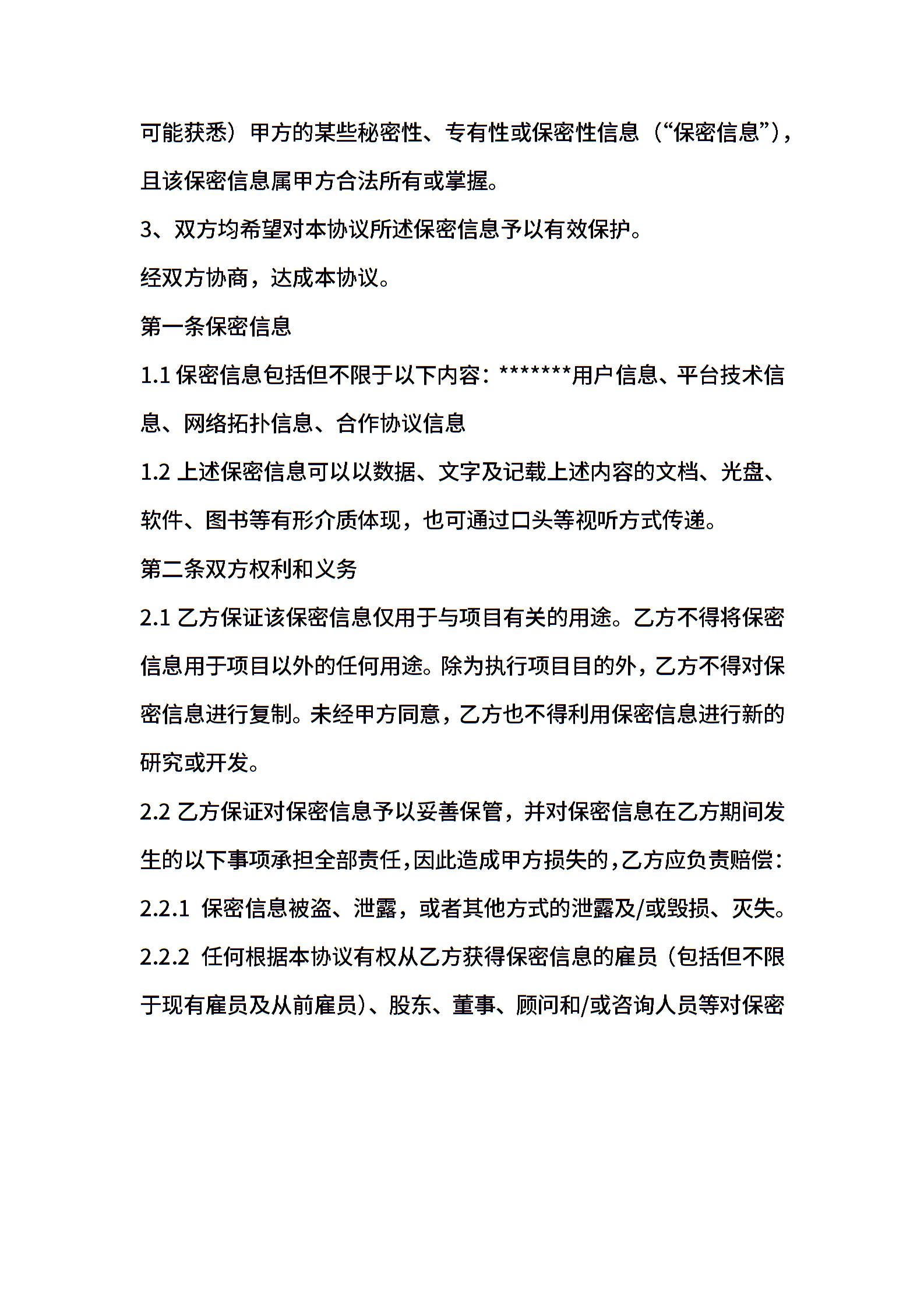 可能获悉）甲方的某些秘密性、专有性或保密性信息（“保密信息”），且该保密信息属甲方合法所有或掌握。

3、双方均希望对本协议所述保密信息予以有效保护。

经双方协商，达成本协议。

第一条保密信息

1.1 保密信息包括但不限于以下内容：*******用户信息、平台技术信息、网络拓扑信息、合作协议信息

1.2 上述保密信息可以以数据、文字及记载上述内容的文档、光盘、软件、图书等有形介质体现，也可通过口头等视听方式传递。

第二条双方权利和义务

2.1 乙方保证该保密信息仅用于与项目有关的用途。乙方不得将保密信息用于项目以外的任何用途。除为执行项目目的外，乙方不得对保密信息进行复制。未经甲方同意，乙方也不得利用保密信息进行新的研究或开发。

2.2 乙方保证对保密信息予以妥善保管，并对保密信息在乙方期间发生的以下事项承担全部责任,因此造成甲方损失的,乙方应负责赔偿：

2.2.1 保密信息被盗、泄露，或者其他方式的泄露及/或毁损、灭失。

2.2.2 任何根据本协议有权从乙方获得保密信息的雇员（包括但不限于现有雇员及从前雇员）、股东、董事、顾问和/或咨询人员等对保密